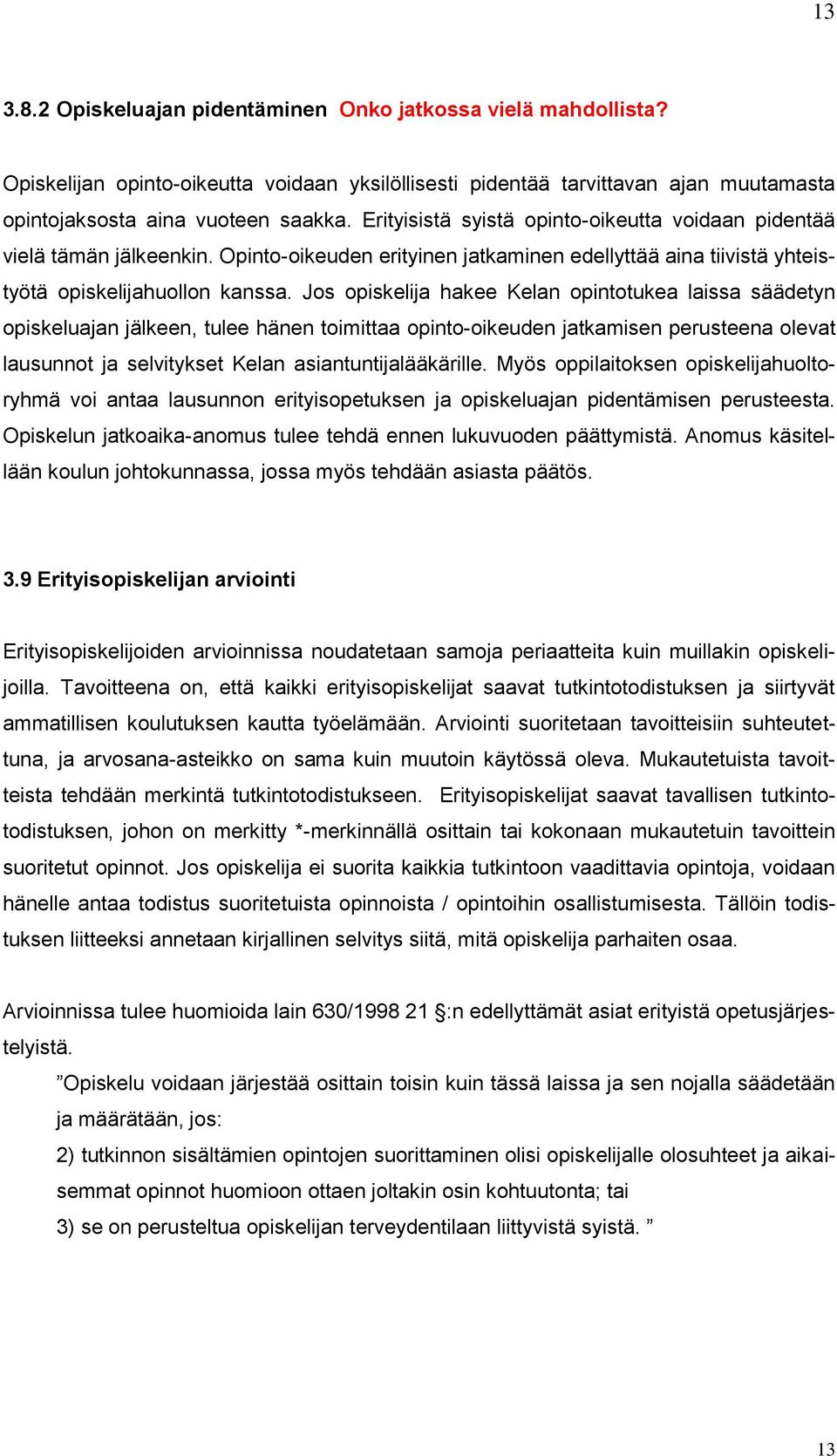 13

3.8.2 Opiskeluajan pidentäminen Onko jatkossa vielä mahdollista?

Opiskelijan opinto-oikeutta voidaan yksilöllisesti pidentää tarvittavan ajan muutamasta opintojaksosta aina vuoteen saakka. Erityisistä syistä opinto-oikeutta voidaan pidentää vielä tämän jälkeenkin. Opinto-oikeuden erityinen jatkaminen edellyttää aina tiivistä yhteistyötä opiskelijahuollon kanssa. Jos opiskelija hakee Kelan opintotukea laissa säädetyn opiskeluajan jälkeen, tulee hänen toimittaa opinto-oikeuden jatkamisen perusteena olevat lausunnot ja selvitykset Kelan asiantuntijalääkärille. Myös oppilaitoksen opiskelijahuoltoryhmä voi antaa lausunnon erityisopetuksen ja opiskeluajan pidentämisen perusteesta. Opiskelun jatkoaika-anomus tulee tehdä ennen lukuvuoden päättymistä. Anomus käsitellään koulun johtokunnassa, jossa myös tehdään asiasta päätös.

3.9 Erityisopiskelijan arviointi

Erityisopiskelijoiden arvioinnissa noudatetaan samoja periaatteita kuin muillakin opiskelijoilla. Tavoitteena on, että kaikki erityisopiskelijat saavat tutkintotodistuksen ja siirtyvät ammatillisen koulutuksen kautta työelämään. Arviointi suoritetaan tavoitteisiin suhteutettuna, ja arvosana-asteikko on sama kuin muutoin käytössä oleva. Mukautetuista tavoitteista tehdään merkintä tutkintotodistukseen. Erityisopiskelijat saavat tavallisen tutkintotodistuksen, johon on merkitty *-merkinnällä osittain tai kokonaan mukautetuin tavoittein suoritetut opinnot. Jos opiskelija ei suorita kaikkia tutkintoon vaadittavia opintoja, voidaan hänelle antaa todistus suoritetuista opinnoista / opintoihin osallistumisesta. Tällöin todistuksen liitteeksi annetaan kirjallinen selvitys siitä, mitä opiskelija parhaiten osaa.

Arvioinnissa tulee huomioida lain 630/1998 21 §:n edellyttämät asiat erityistä opetusjärjestelyistä.

”Opiskelu voidaan järjestää osittain toisin kuin tässä laissa ja sen nojalla säädetään ja määrätään, jos:

2) tutkinnon sisältämien opintojen suorittaminen olisi opiskelijalle olosuhteet ja aikaisemmat opinnot huomioon ottaen joltakin osin kohtuutonta; tai

3) se on perusteltua opiskelijan terveydentilaan liittyvistä syistä. ”

13